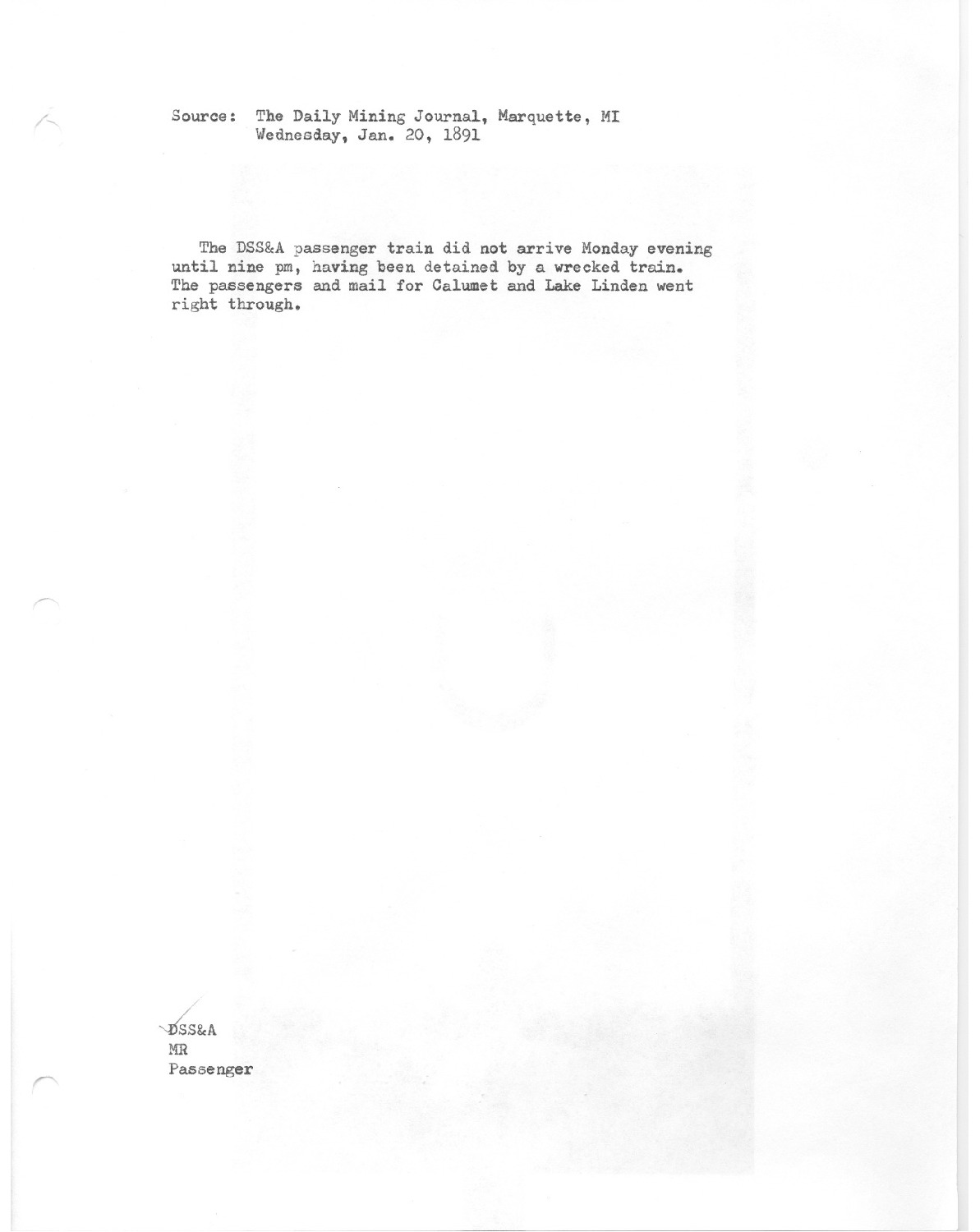 Source: The Daily Mining Journal, Marquette, MI
Wednesday, Jan. 20, 1891

The DSS&A passenger train did not arrive Monday evening until nine pm, having been detained by a wrecked train. The passengers and mail for Calumet and Lake Linden went right through.

DSS&A
MR
Passenger